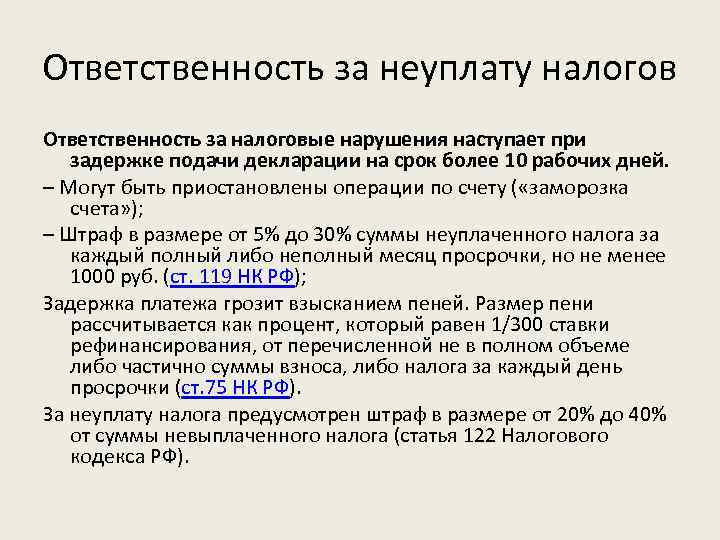 Ответственность за неуплату налогов

Ответственность за налоговые нарушения наступает при задержке подачи декларации на срок более 10 рабочих дней.

– Могут быть приостановлены операции по счету («заморозка счета»);

– Штраф в размере от 5% до 30% суммы неуплаченного налога за каждый полный либо неполный месяц просрочки, но не менее 1000 руб. (ст. 119 НК РФ);

Задержка платежа грозит взысканием пеней. Размер пени рассчитывается как процент, который равен 1/300 ставки рефинансирования, от перечисленной не в полном объеме либо частично суммы взноса, либо налога за каждый день просрочки (ст.75 НК РФ).

За неуплату налога предусмотрен штраф в размере от 20% до 40% от суммы невыплаченного налога (статья 122 Налогового кодекса РФ).